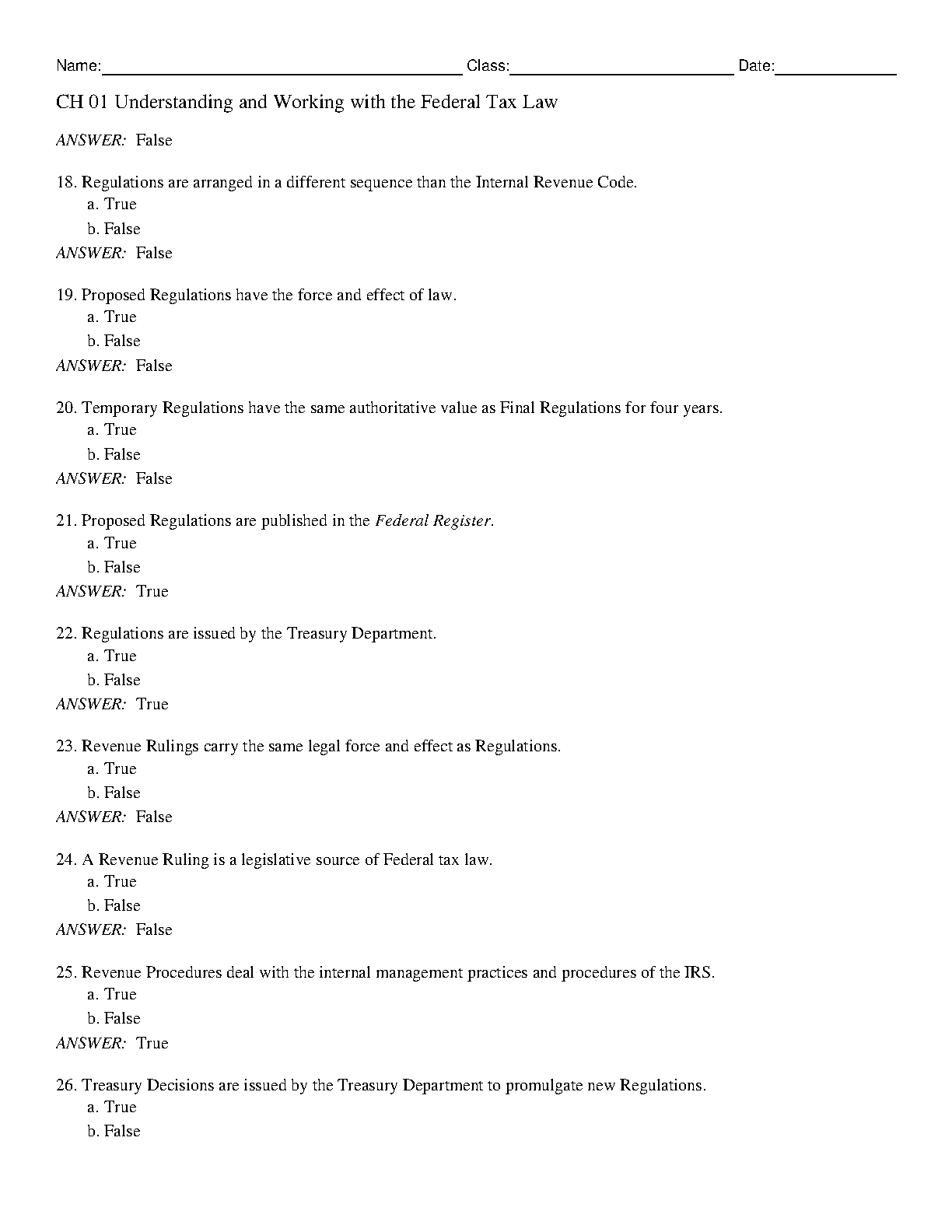 Name:____ Class:____ Date:____

CH 01 Understanding and Working with the Federal Tax Law

ANSWER: False

18. Regulations are arranged in a different sequence than the Internal Revenue Code.
a. True
b. False
ANSWER: False

19. Proposed Regulations have the force and effect of law.
a. True
b. False
ANSWER: False

20. Temporary Regulations have the same authoritative value as Final Regulations for four years.
a. True
b. False
ANSWER: False

21. Proposed Regulations are published in the Federal Register.
a. True
b. False
ANSWER: True

22. Regulations are issued by the Treasury Department.
a. True
b. False
ANSWER: True

23. Revenue Rulings carry the same legal force and effect as Regulations.
a. True
b. False
ANSWER: False

24. A Revenue Ruling is a legislative source of Federal tax law.
a. True
b. False
ANSWER: False

25. Revenue Procedures deal with the internal management practices and procedures of the IRS.
a. True
b. False
ANSWER: True

26. Treasury Decisions are issued by the Treasury Department to promulgate new Regulations.
a. True
b. False